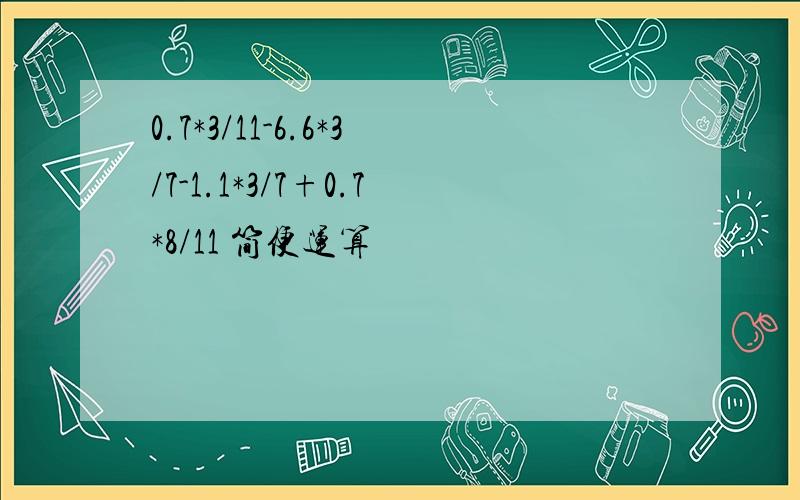 0.7*3/11-6.6*3/7-1.1*3/7+0.7*8/11 简便运算